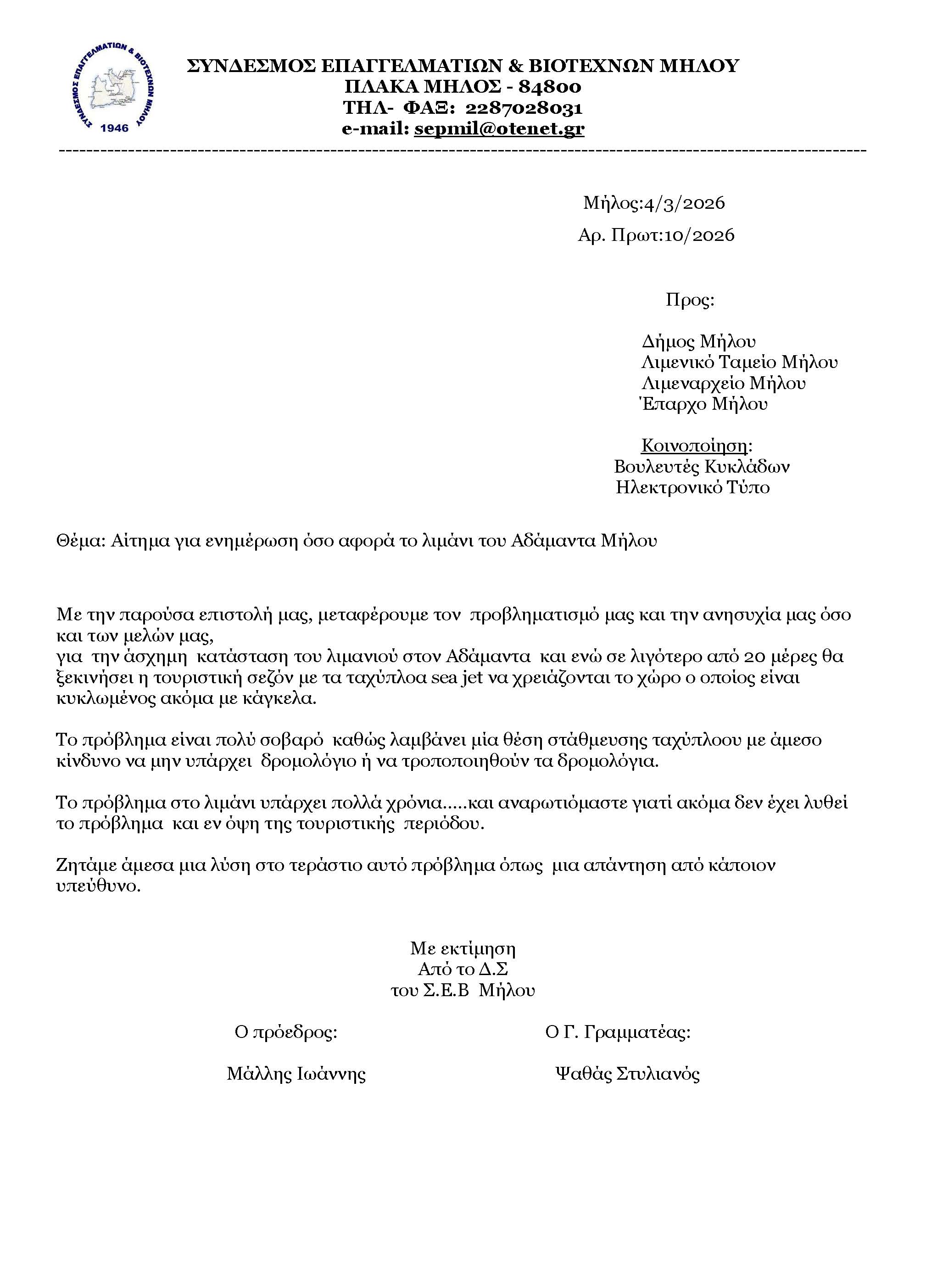 ΣΥΝΔΕΣΜΟΣ ΕΠΑΓΓΕΛΜΑΤΙΩΝ & ΒΙΟΤΕΧΝΩΝ ΜΗΛΟΥ
1946

ΣΥΝΔΕΣΜΟΣ ΕΠΑΓΓΕΛΜΑΤΙΩΝ & ΒΙΟΤΕΧΝΩΝ ΜΗΛΟΥ
ΠΛΑΚΑ ΜΗΛΟΣ - 84800
ΤΗΛ- ΦΑΞ: 2287028031
e-mail: sepmil@otenet.gr

Μήλος:4/3/2026
Αρ. Πρωτ:10/2026

Προς:

Δήμος Μήλου
Λιμενικό Ταμείο Μήλου
Λιμεναρχείο Μήλου
Έπαρχο Μήλου

Κοινοποίηση:
Βουλευτές Κυκλάδων
Ηλεκτρονικό Τύπο

Θέμα: Αίτημα για ενημέρωση όσο αφορά το λιμάνι του Αδάμαντα Μήλου

Με την παρούσα επιστολή μας, μεταφέρουμε τον προβληματισμό μας και την ανησυχία μας όσο και των μελών μας,
για την άσχημη κατάσταση του λιμανιού στον Αδάμαντα και ενώ σε λιγότερο από 20 μέρες θα ξεκινήσει η τουριστική σεζόν με τα ταχύπλοα sea jet να χρειάζονται το χώρο ο οποίος είναι κυκλωμένος ακόμα με κάγκελα.

Το πρόβλημα είναι πολύ σοβαρό καθώς λαμβάνει μία θέση στάθμευσης ταχύπλοου με άμεσο κίνδυνο να μην υπάρχει δρομολόγιο ή να τροποποιηθούν τα δρομολόγια.

Το πρόβλημα στο λιμάνι υπάρχει πολλά χρόνια.....και αναρωτιόμαστε γιατί ακόμα δεν έχει λυθεί το πρόβλημα και εν όψη της τουριστικής περιόδου.

Ζητάμε άμεσα μια λύση στο τεράστιο αυτό πρόβλημα όπως μια απάντηση από κάποιον υπεύθυνο.

Με εκτίμηση
Από το Δ.Σ
του Σ.Ε.Β Μήλου

Ο πρόεδρος:

Μάλλης Ιωάννης

Ο Γ. Γραμματέας:

Ψαθάς Στυλιανός